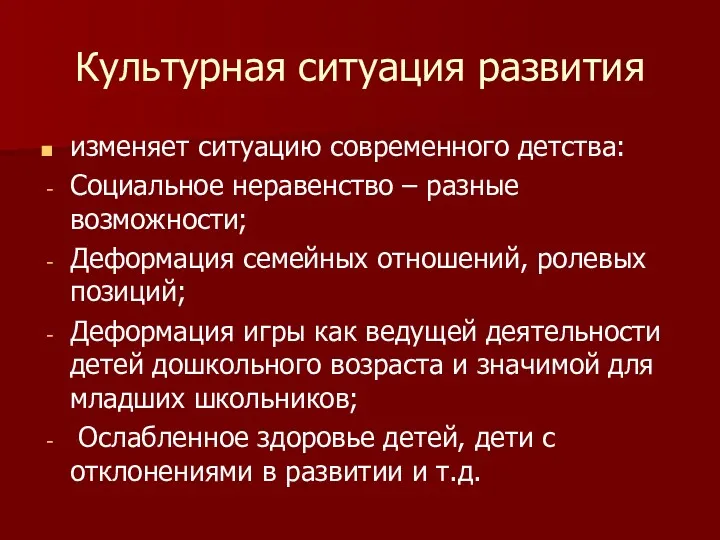 Культурная ситуация развития

изменяет ситуацию современного детства:

- Социальное неравенство – разные возможности;

- Деформация семейных отношений, ролевых позиций;

- Деформация игры как ведущей деятельности детей дошкольного возраста и значимой для младших школьников;

- Ослабленное здоровье детей, дети с отклонениями в развитии и т.д.